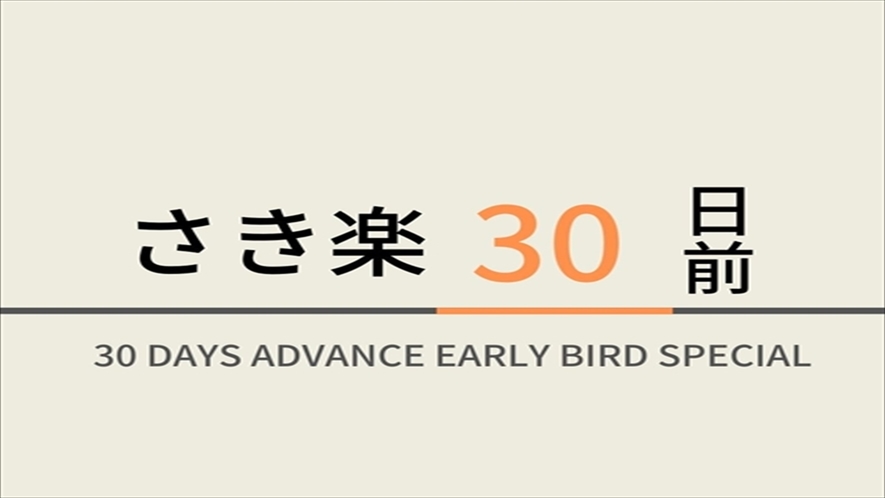 さき楽 30 日前

30 DAYS ADVANCE EARLY BIRD SPECIAL